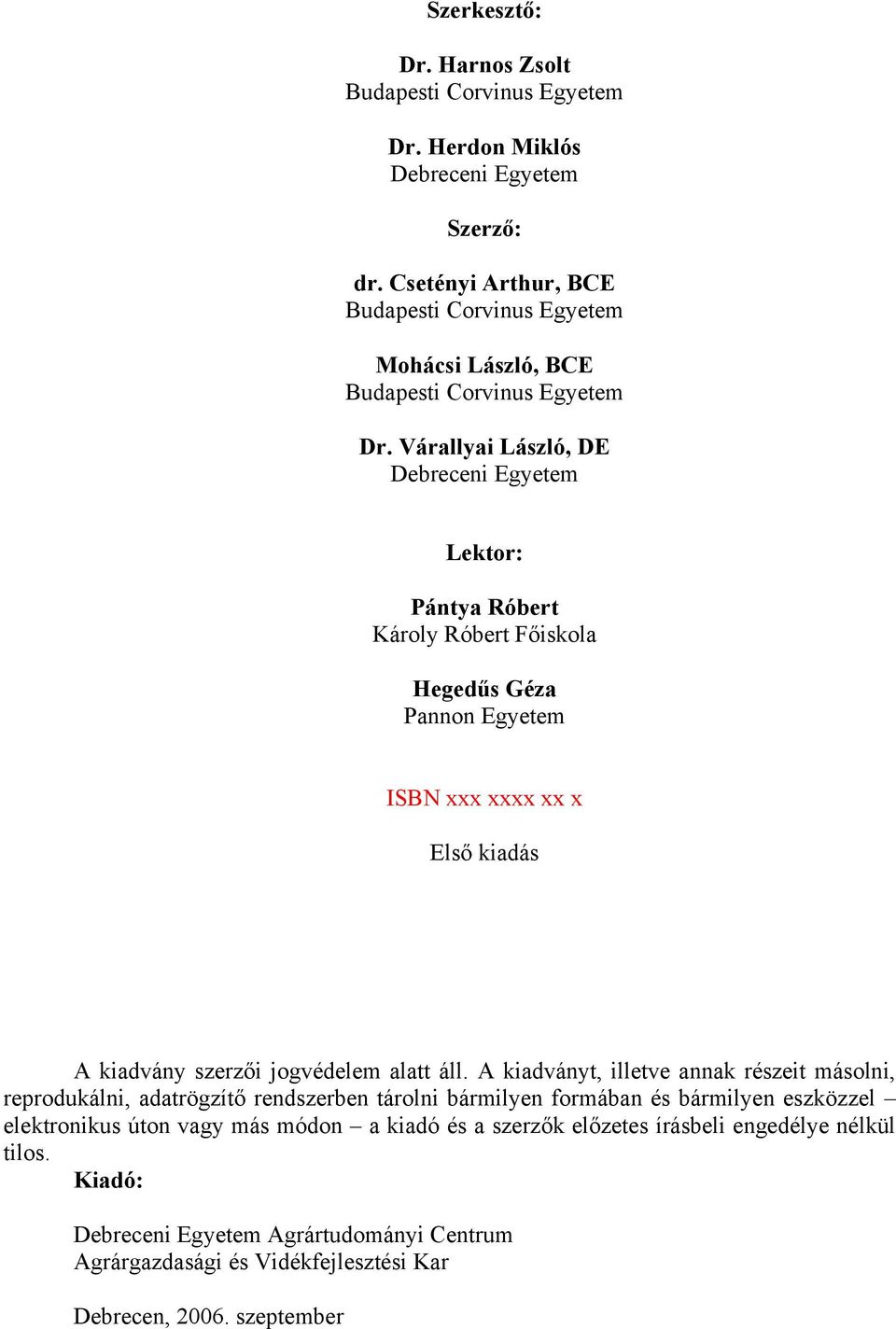 Szerkesztő:

Dr. Harnos Zsolt
Budapesti Corvinus Egyetem

Dr. Herdon Miklós
Debreceni Egyetem

Szerző:

dr. Csetényi Arthur, BCE
Budapesti Corvinus Egyetem

Mohácsi László, BCE
Budapesti Corvinus Egyetem

Dr. Várallyai László, DE
Debreceni Egyetem

Lektor:

Pántya Róbert
Károly Róbert Főiskola

Hegedűs Géza
Pannon Egyetem

ISBN xxx xxxx xx x

Első kiadás

A kiadvány szerzői jogvédelem alatt áll. A kiadványt, illetve annak részeit másolni, reprodukálni, adatrögzítő rendszerben tárolni bármilyen formában és bármilyen eszközzel – elektronikus úton vagy más módon – a kiadó és a szerzők előzetes írásbeli engedélye nélkül tilos.

Kiadó:

Debreceni Egyetem Agrártudományi Centrum
Agrárgazdasági és Vidékfejlesztési Kar

Debrecen, 2006. szeptember